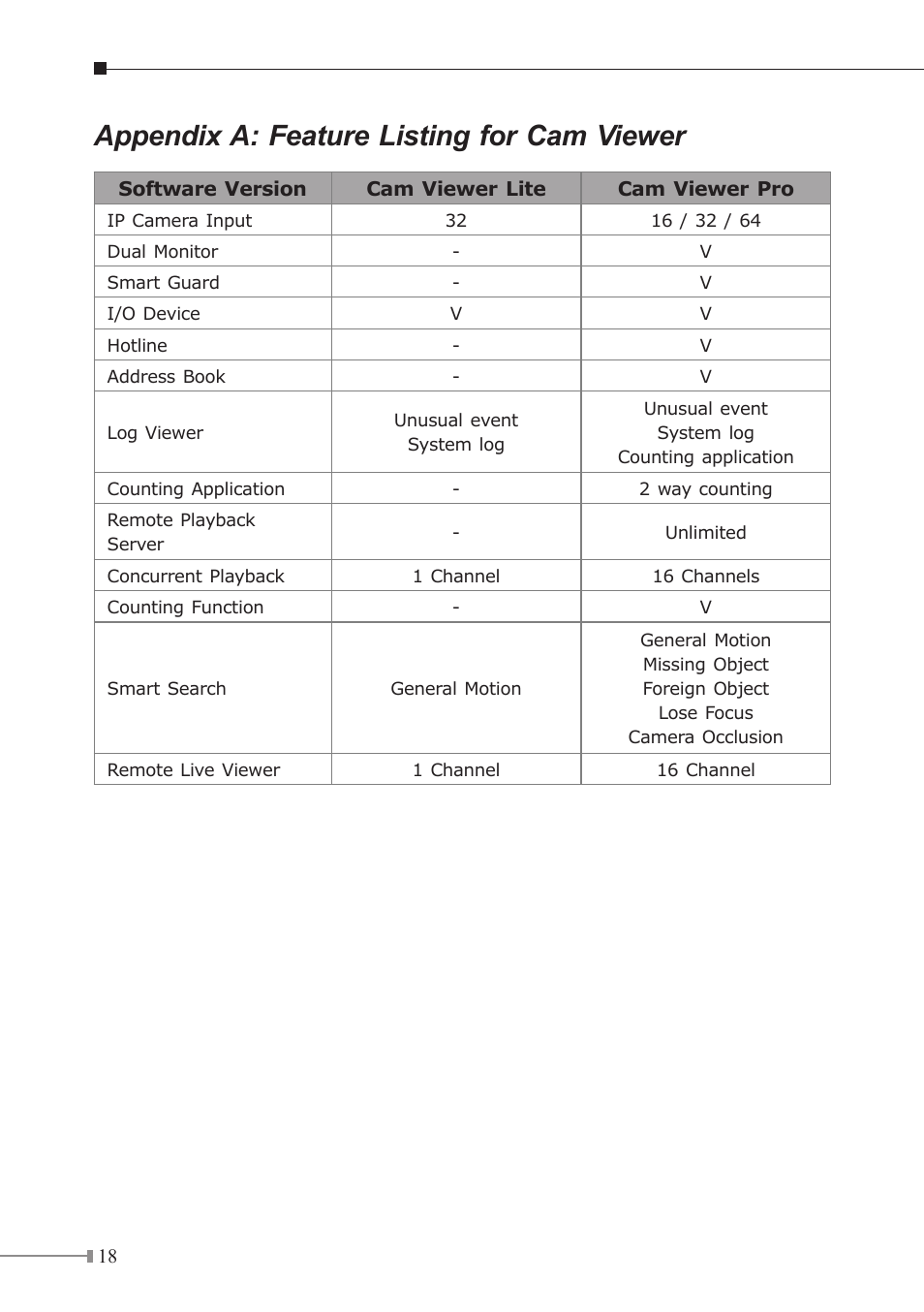 Appendix A: Feature Listing for Cam Viewer

| Software Version | Cam Viewer Lite | Cam Viewer Pro |
|---|---|---|
| IP Camera Input | 32 | 16 / 32 / 64 |
| Dual Monitor | - | V |
| Smart Guard | - | V |
| I/O Device | V | V |
| Hotline | - | V |
| Address Book | - | V |
| Log Viewer | Unusual event System log | Unusual event System log Counting application |
| Counting Application | - | 2 way counting |
| Remote Playback Server | - | Unlimited |
| Concurrent Playback | 1 Channel | 16 Channels |
| Counting Function | - | V |
| Smart Search | General Motion | General Motion Missing Object Foreign Object Lose Focus Camera Occlusion |
| Remote Live Viewer | 1 Channel | 16 Channel |

18